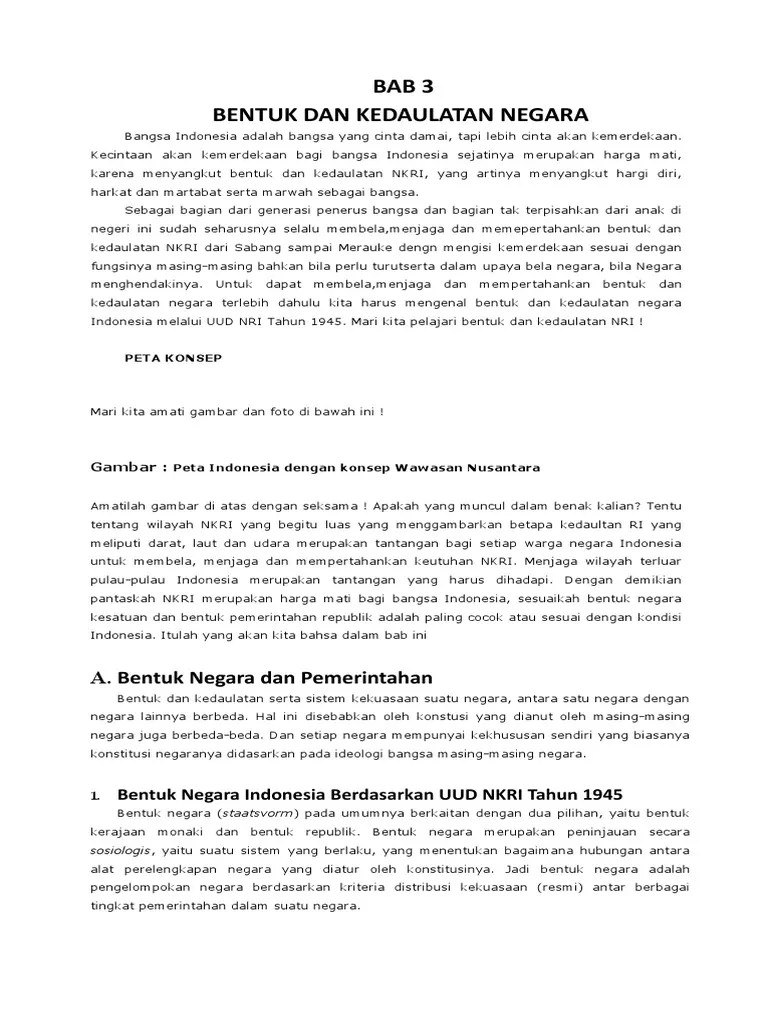 BAB 3
BENTUK DAN KEDAULATAN NEGARA

Bangsa Indonesia adalah bangsa yang cinta damai, tapi lebih cinta akan kemerdekaan. Kecintaan akan kemerdekaan bagi bangsa Indonesia sejatinya merupakan harga mati, karena menyangkut bentuk dan kedaulatan NKRI, yang artinya menyangkut hargi diri, harkat dan martabat serta marwah sebagai bangsa.

Sebagai bagian dari generasi penerus bangsa dan bagian tak terpisahkan dari anak di negeri ini sudah seharusnya selalu membela,menjaga dan memepertahankan bentuk dan kedaulatan NKRI dari Sabang sampai Merauke dengn mengisi kemerdekaan sesuai dengan fungsinya masing-masing bahkan bila perlu turutserta dalam upaya bela negara, bila Negara menghendakinya. Untuk dapat membela,menjaga dan mempertahankan bentuk dan kedaulatan negara terlebih dahulu kita harus mengenal bentuk dan kedaulatan negara Indonesia melalui UUD NRI Tahun 1945. Mari kita pelajari bentuk dan kedaulatan NRI !

PETA KONSEP

Mari kita amati gambar dan foto di bawah ini !

Gambar : Peta Indonesia dengan konsep Wawasan Nusantara

Amatilah gambar di atas dengan seksama ! Apakah yang muncul dalam benak kalian? Tentu tentang wilayah NKRI yang begitu luas yang menggambarkan betapa kedaultan RI yang meliputi darat, laut dan udara merupakan tantangan bagi setiap warga negara Indonesia untuk membela, menjaga dan mempertahankan keutuhan NKRI. Menjaga wilayah terluar pulau-pulau Indonesia merupakan tantangan yang harus dihadapi. Dengan demikian pantaskah NKRI merupakan harga mati bagi bangsa Indonesia, sesuaikah bentuk negara kesatuan dan bentuk pemerintahan republik adalah paling cocok atau sesuai dengan kondisi Indonesia. Itulah yang akan kita bahsa dalam bab ini

A. Bentuk Negara dan Pemerintahan

Bentuk dan kedaulatan serta sistem kekuasaan suatu negara, antara satu negara dengan negara lainnya berbeda. Hal ini disebabkan oleh konstusi yang dianut oleh masing-masing negara juga berbeda-beda. Dan setiap negara mempunyai kekhususan sendiri yang biasanya konstitusi negaranya didasarkan pada ideologi bangsa masing-masing negara.

1. Bentuk Negara Indonesia Berdasarkan UUD NKRI Tahun 1945

Bentuk negara (staatsvorm) pada umumnya berkaitan dengan dua pilihan, yaitu bentuk kerajaan monaki dan bentuk republik. Bentuk negara merupakan peninjauan secara sosiologis, yaitu suatu sistem yang berlaku, yang menentukan bagaimana hubungan antara alat perelengkapan negara yang diatur oleh konstitusinya. Jadi bentuk negara adalah pengelompokan negara berdasarkan kriteria distribusi kekuasaan (resmi) antar berbagai tingkat pemerintahan dalam suatu negara.